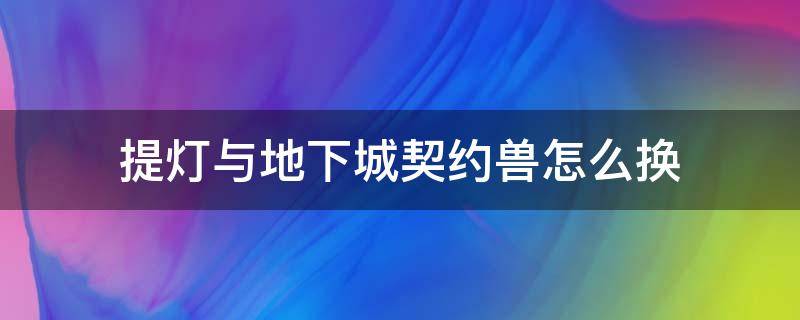 提灯与地下城契约兽怎么换